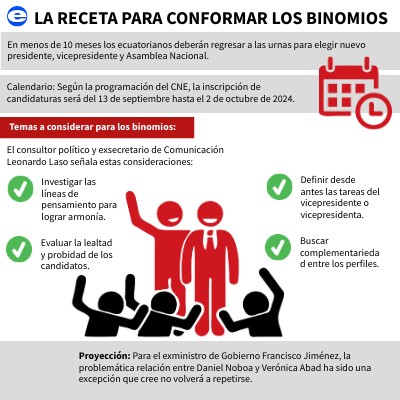 LA RECETA PARA CONFORMAR LOS BINOMIOS

En menos de 10 meses los ecuatorianos deberán regresar a las urnas para elegir nuevo presidente, vicepresidente y Asamblea Nacional.

Calendario: Según la programación del CNE, la inscripción de candidaturas será del 13 de septiembre hasta el 2 de octubre de 2024.

Temas a considerar para los binomios:

El consultor político y exsecretario de Comunicación Leonardo Laso señala estas consideraciones:

Investigar las líneas de pensamiento para lograr armonía.

Evaluar la lealtad y probidad de los candidatos.

Definir desde antes las tareas del vicepresidente o vicepresidenta.

Buscar complementarieda d entre los perfiles.

Proyección: Para el exministro de Gobierno Francisco Jiménez, la problemática relación entre Daniel Noboa y Verónica Abad ha sido una excepción que cree no volverá a repetirse.